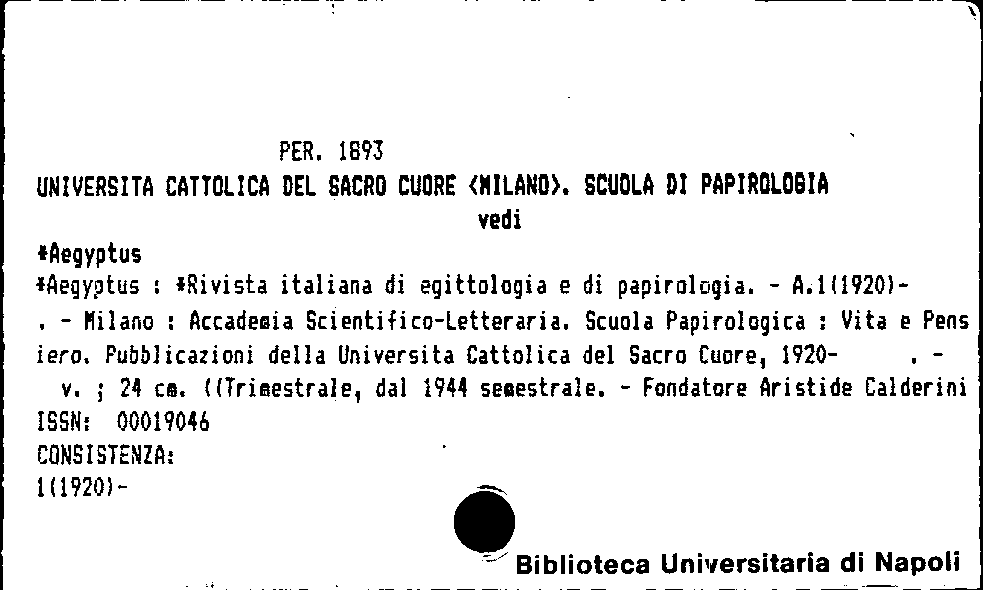 PER. 1893
UNIVERSITA CATTOLICA DEL SACRO CUORE <MILANO>. SCUOLA DI PAPIROLOGIA
vedi
*Aegyptus
*Aegyptus : *Rivista italiana di egittologia e di papirologia. - A.1(1920)- . - Milano : Accademia Scientifico-Letteraria. Scuola Papirologica : Vita e Pensiero. Pubblicazioni della Universita Cattolica del Sacro Cuore, 1920- . - v. ; 24 cm. ((Trimestrale, dal 1944 semestrale. - Fondatore Aristide Calderini
ISSN: 00019046
CONSISTENZA:
1(1920)-

Biblioteca Universitaria di Napoli